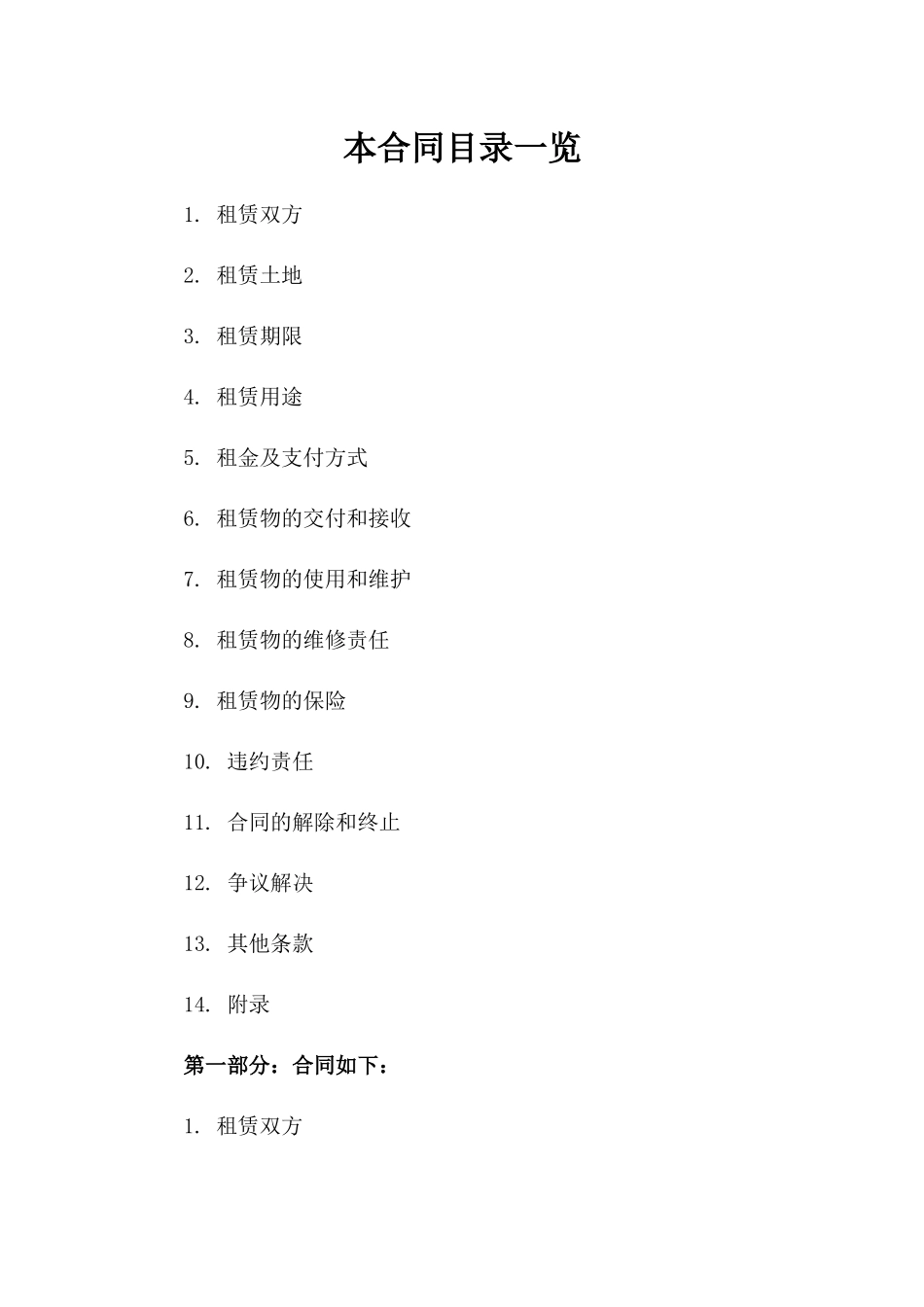 本合同目录一览

1. 租赁双方

2. 租赁土地

3. 租赁期限

4. 租赁用途

5. 租金及支付方式

6. 租赁物的交付和接收

7. 租赁物的使用和维护

8. 租赁物的维修责任

9. 租赁物的保险

10. 违约责任

11. 合同的解除和终止

12. 争议解决

13. 其他条款

14. 附录

第一部分：合同如下：

1. 租赁双方